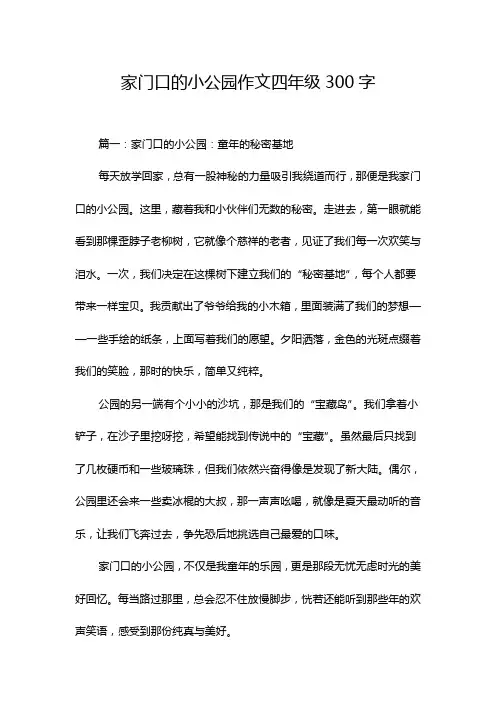 家门口的小公园作文四年级 300 字

篇一：家门口的小公园：童年的秘密基地

每天放学回家，总有一股神秘的力量吸引我绕道而行，那便是我家门口的小公园。这里，藏着我和小伙伴们无数的秘密。走进去，第一眼就能看到那棵歪脖子老柳树，它就像个慈祥的老者，见证了我们每一次欢笑与泪水。一次，我们决定在这棵树下建立我们的“秘密基地”，每个人都要带来一样宝贝。我贡献出了爷爷给我的小木箱，里面装满了我们的梦想——一些手绘的纸条，上面写着我们的愿望。夕阳洒落，金色的光斑点缀着我们的笑脸，那时的快乐，简单又纯粹。

公园的另一端有个小小的沙坑，那是我们的“宝藏岛”。我们拿着小铲子，在沙子里挖呀挖，希望能找到传说中的“宝藏”。虽然最后只找到了几枚硬币和一些玻璃珠，但我们依然兴奋得像是发现了新大陆。偶尔，公园里还会来一些卖冰棍的大叔，那一声声吆喝，就像是夏天最动听的音乐，让我们飞奔过去，争先恐后地挑选自己最爱的口味。

家门口的小公园，不仅是我童年的乐园，更是那段无忧无虑时光的美好回忆。每当路过那里，总会忍不住放慢脚步，恍若还能听到那些年的欢声笑语，感受到那份纯真与美好。